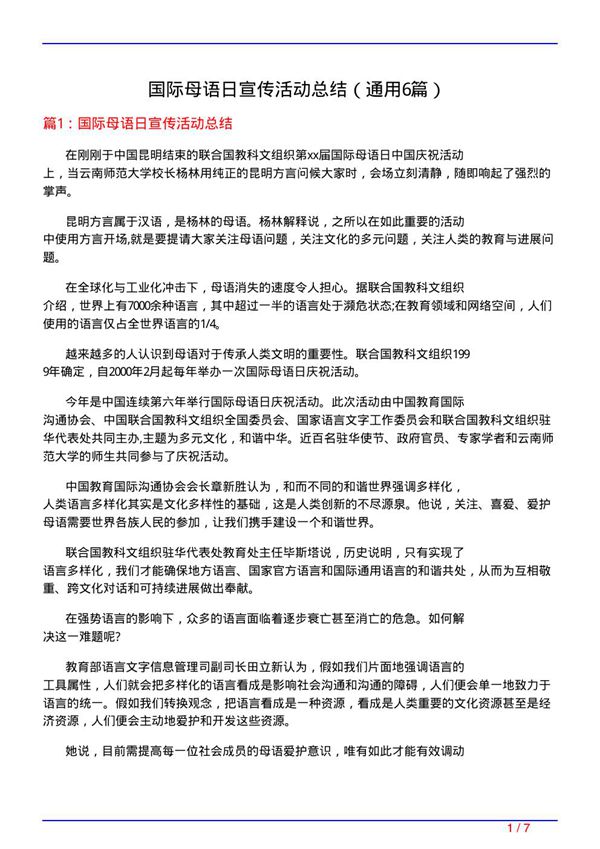 国际母语日宣传活动总结（通用6篇）

篇1：国际母语日宣传活动总结

在刚刚于中国昆明结束的联合国教科文组织第xx届国际母语日中国庆祝活动上，当云南师范大学校长杨林用纯正的昆明方言问候大家时，会场立刻清静，随即响起了强烈的掌声。

昆明方言属于汉语，是杨林的母语。杨林解释说，之所以在如此重要的活动中使用方言开场,就是要提请大家关注母语问题，关注文化的多元问题，关注人类的教育与进展问题。

在全球化与工业化冲击下，母语消失的速度令人担心。据联合国教科文组织介绍，世界上有7000余种语言，其中超过一半的语言处于濒危状态;在教育领域和网络空间，人们使用的语言仅占全世界语言的1/4。

越来越多的人认识到母语对于传承人类文明的重要性。联合国教科文组织1999年确定，自2000年2月起每年举办一次国际母语日庆祝活动。

今年是中国连续第六年举行国际母语日庆祝活动。此次活动由中国教育国际沟通协会、中国联合国教科文组织全国委员会、国家语言文字工作委员会和联合国教科文组织驻华代表处共同主办,主题为多元文化，和谐中华。近百名驻华使节、政府官员、专家学者和云南师范大学的师生共同参与了庆祝活动。

中国教育国际沟通协会会长章新胜认为，和而不同的和谐世界强调多样化，人类语言多样化其实是文化多样性的基础，这是人类创新的不尽源泉。他说，关注、喜爱、爱护母语需要世界各族人民的参加，让我们携手建设一个和谐世界。

联合国教科文组织驻华代表处教育处主任毕斯塔说，历史说明，只有实现了语言多样化，我们才能确保地方语言、国家官方语言和国际通用语言的和谐共处，从而为互相敬重、跨文化对话和可持续进展做出奉献。

在强势语言的影响下，众多的语言面临着逐步衰亡甚至消亡的危急。如何解决这一难题呢?

教育部语言文字信息管理司副司长田立新认为，假如我们片面地强调语言的工具属性，人们就会把多样化的语言看成是影响社会沟通和沟通的障碍，人们便会单一地致力于语言的统一。假如我们转换观念，把语言看成是一种资源，看成是人类重要的文化资源甚至是经济资源，人们便会主动地爱护和开发这些资源。

她说，目前需提高每一位社会成员的母语爱护意识，唯有如此才能有效调动

1 / 7